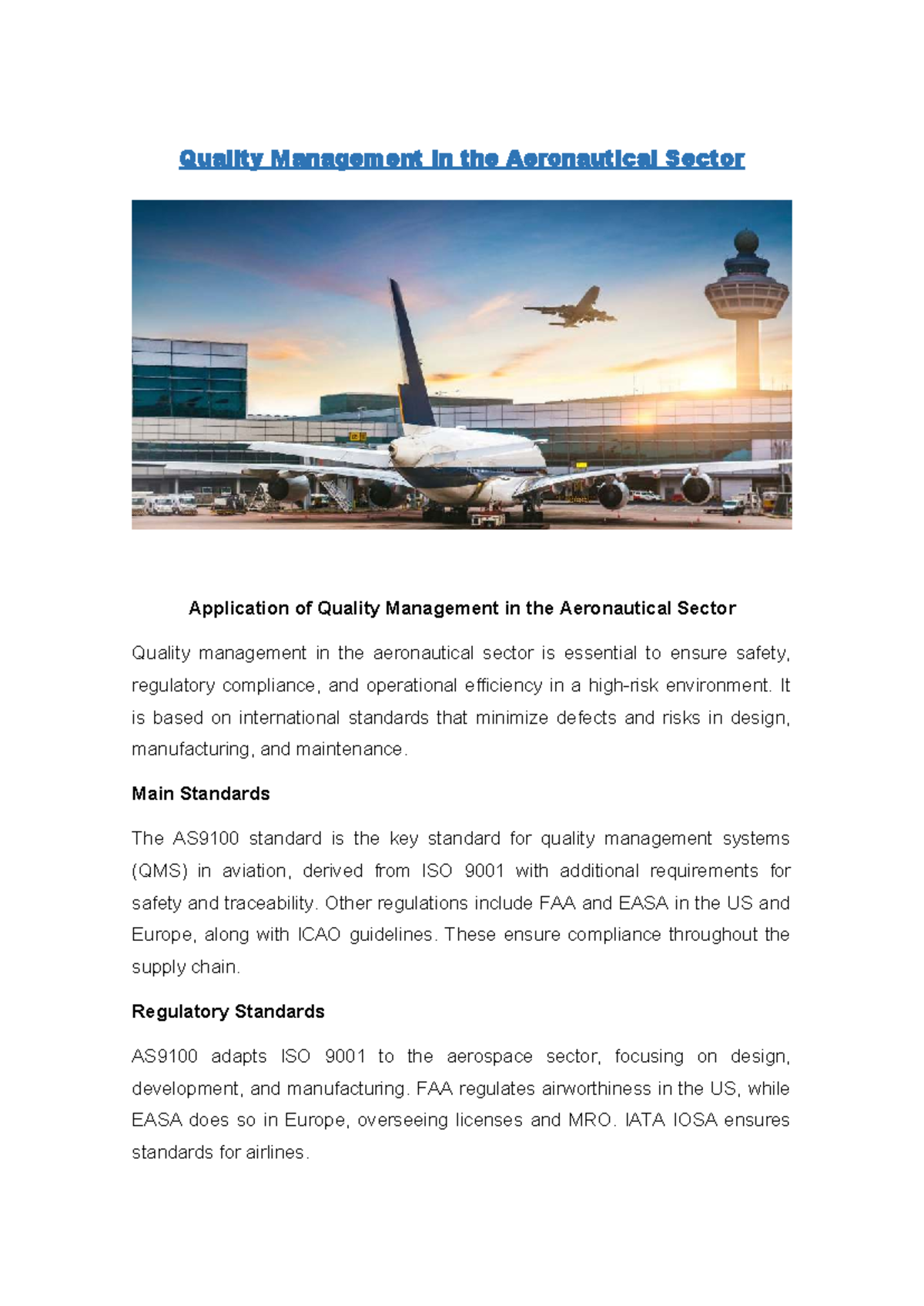 Quality Management in the Aeronautical Sector

Application of Quality Management in the Aeronautical Sector

Quality management in the aeronautical sector is essential to ensure safety, regulatory compliance, and operational efficiency in a high-risk environment. It is based on international standards that minimize defects and risks in design, manufacturing, and maintenance.

Main Standards

The AS9100 standard is the key standard for quality management systems (QMS) in aviation, derived from ISO 9001 with additional requirements for safety and traceability. Other regulations include FAA and EASA in the US and Europe, along with ICAO guidelines. These ensure compliance throughout the supply chain.

Regulatory Standards

AS9100 adapts ISO 9001 to the aerospace sector, focusing on design, development, and manufacturing. FAA regulates airworthiness in the US, while EASA does so in Europe, overseeing licenses and MRO. IATA IOSA ensures standards for airlines.